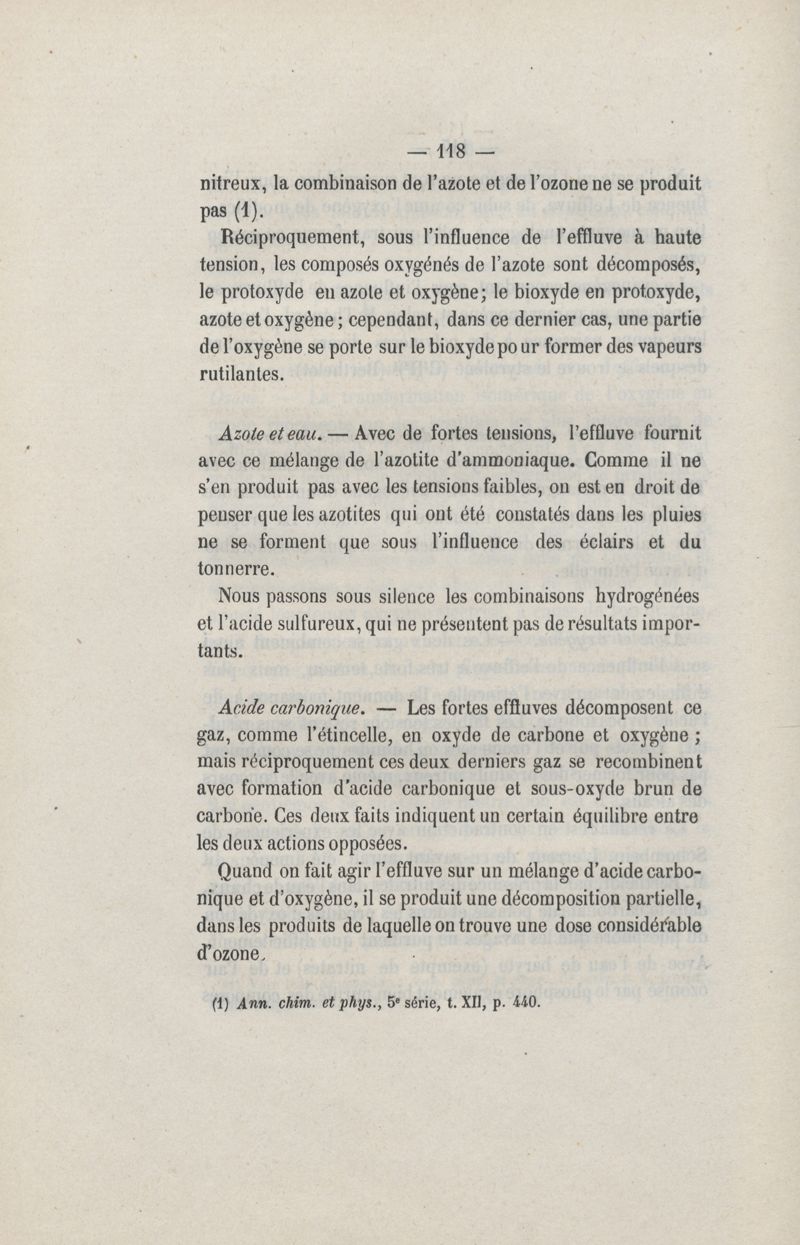 — 118 —

nitreux, la combinaison de l'azote et de l'ozone ne se produit pas (1).

Réciproquement, sous l'influence de l'effluve à haute tension, les composés oxygénés de l'azote sont décomposés, le protoxyde en azote et oxygène; le bioxyde en protoxyde, azote et oxygène; cependant, dans ce dernier cas, une partie de l'oxygène se porte sur le bioxyde pour former des vapeurs rutilantes.

Azote et eau. — Avec de fortes tensions, l'effluve fournit avec ce mélange de l'azotite d'ammoniaque. Comme il ne s'en produit pas avec les tensions faibles, on est en droit de penser que les azotites qui ont été constatés dans les pluies ne se forment que sous l'influence des éclairs et du tonnerre.

Nous passons sous silence les combinaisons hydrogénées et l'acide sulfureux, qui ne présentent pas de résultats importants.

Acide carbonique. — Les fortes effluves décomposent ce gaz, comme l'étincelle, en oxyde de carbone et oxygène; mais réciproquement ces deux derniers gaz se recombinent avec formation d'acide carbonique et sous-oxyde brun de carbone. Ces deux faits indiquent un certain équilibre entre les deux actions opposées.

Quand on fait agir l'effluve sur un mélange d'acide carbonique et d'oxygène, il se produit une décomposition partielle, dans les produits de laquelle on trouve une dose considérable d'ozone.

(1) Ann. chim. et phys., 5e série, t. XII, p. 440.